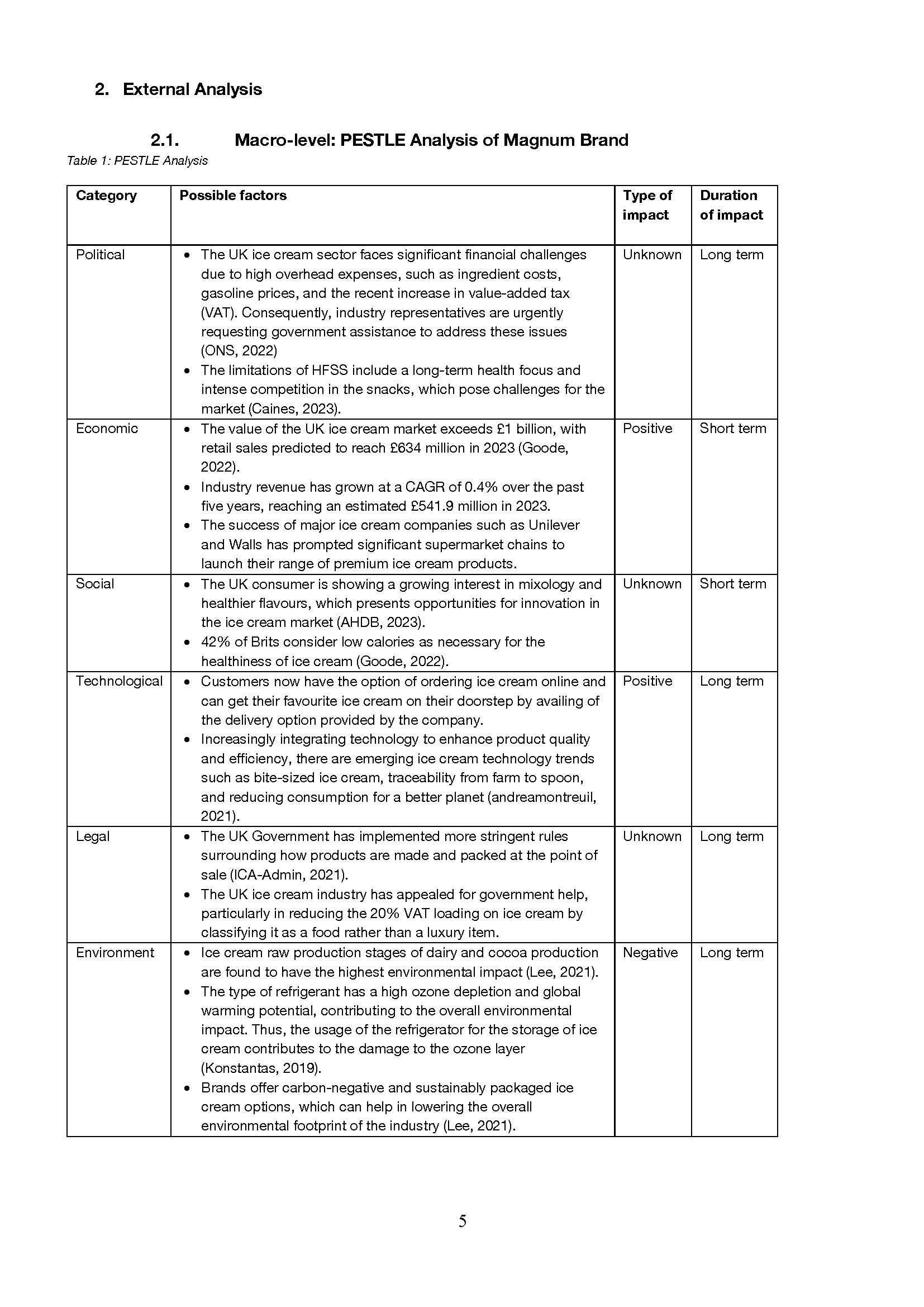 2. External Analysis

2.1. Macro-level: PESTLE Analysis of Magnum Brand

Table 1: PESTLE Analysis

| Category | Possible factors | Type of impact | Duration of impact |
|---|---|---|---|
| Political | • The UK ice cream sector faces significant financial challenges due to high overhead expenses, such as ingredient costs, gasoline prices, and the recent increase in value-added tax (VAT). Consequently, industry representatives are urgently requesting government assistance to address these issues (ONS, 2022) • The limitations of HFSS include a long-term health focus and intense competition in the snacks, which pose challenges for the market (Caines, 2023). | Unknown | Long term |
| Economic | • The value of the UK ice cream market exceeds £1 billion, with retail sales predicted to reach £634 million in 2023 (Goode, 2022). • Industry revenue has grown at a CAGR of 0.4% over the past five years, reaching an estimated £541.9 million in 2023. • The success of major ice cream companies such as Unilever and Walls has prompted significant supermarket chains to launch their range of premium ice cream products. | Positive | Short term |
| Social | • The UK consumer is showing a growing interest in mixology and healthier flavours, which presents opportunities for innovation in the ice cream market (AHDB, 2023). • 42% of Brits consider low calories as necessary for the healthiness of ice cream (Goode, 2022). | Unknown | Short term |
| Technological | • Customers now have the option of ordering ice cream online and can get their favourite ice cream on their doorstep by availing of the delivery option provided by the company. • Increasingly integrating technology to enhance product quality and efficiency, there are emerging ice cream technology trends such as bite-sized ice cream, traceability from farm to spoon, and reducing consumption for a better planet (andreamontreuil, 2021). | Positive | Long term |
| Legal | • The UK Government has implemented more stringent rules surrounding how products are made and packed at the point of sale (ICA-Admin, 2021). • The UK ice cream industry has appealed for government help, particularly in reducing the 20% VAT loading on ice cream by classifying it as a food rather than a luxury item. | Unknown | Long term |
| Environment | • Ice cream raw production stages of dairy and cocoa production are found to have the highest environmental impact (Lee, 2021). • The type of refrigerant has a high ozone depletion and global warming potential, contributing to the overall environmental impact. Thus, the usage of the refrigerator for the storage of ice cream contributes to the damage to the ozone layer (Konstantas, 2019). • Brands offer carbon-negative and sustainably packaged ice cream options, which can help in lowering the overall environmental footprint of the industry (Lee, 2021). | Negative | Long term |

5